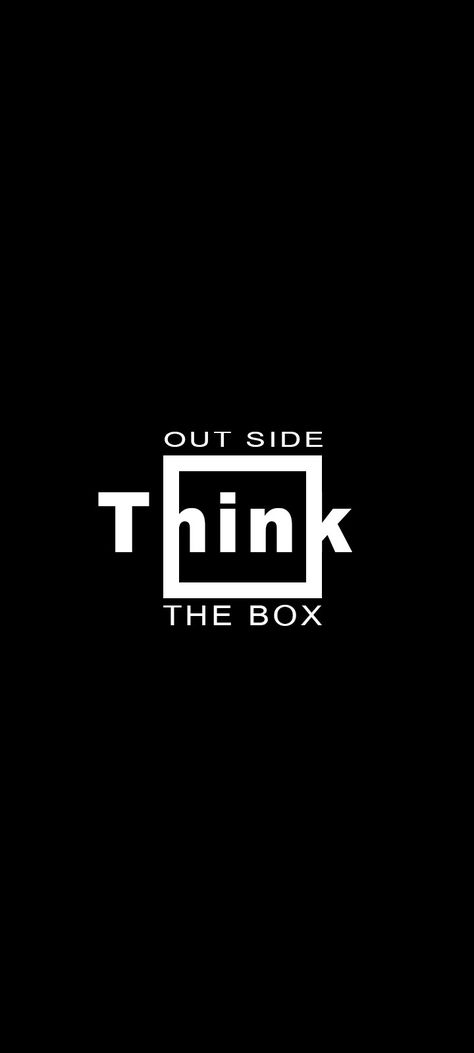 OUT SIDE
Think
THE BOX